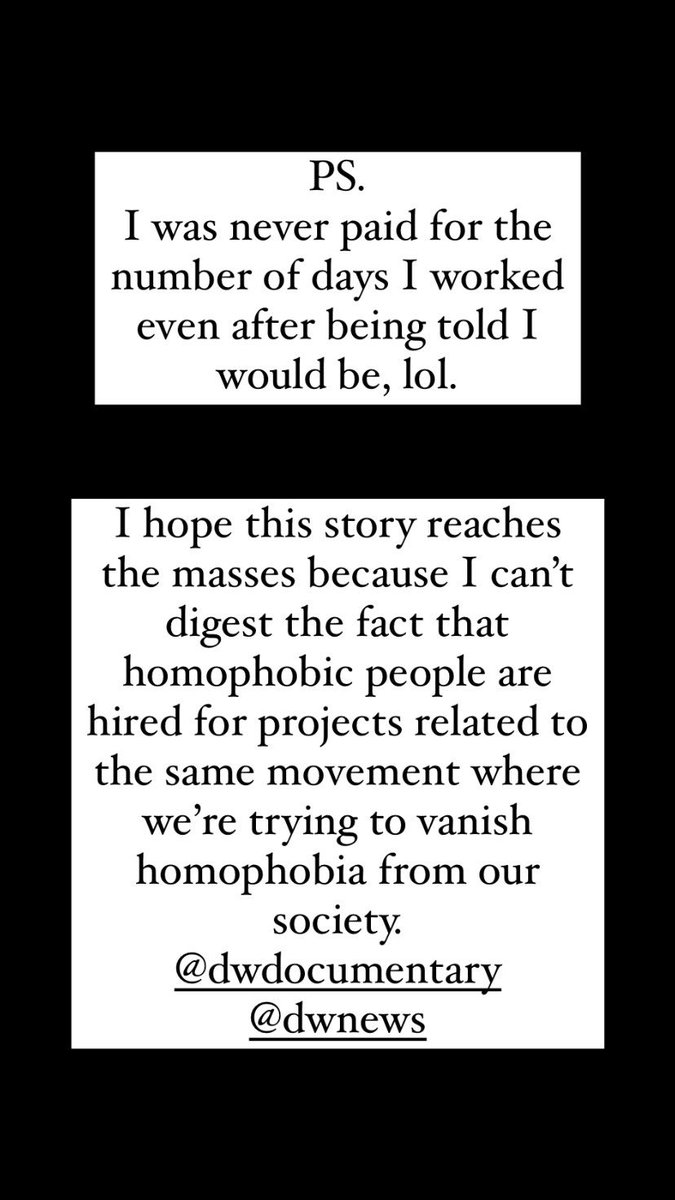 PS.
I was never paid for the number of days I worked even after being told I would be, lol.

I hope this story reaches the masses because I can't digest the fact that homophobic people are hired for projects related to the same movement where we're trying to vanish homophobia from our society.
@dwdocumentary
@dwnews